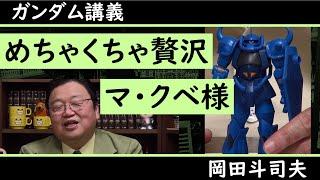 ガンダム講義

めちゃくちゃ贅沢

マ・クベ様

岡田斗司夫